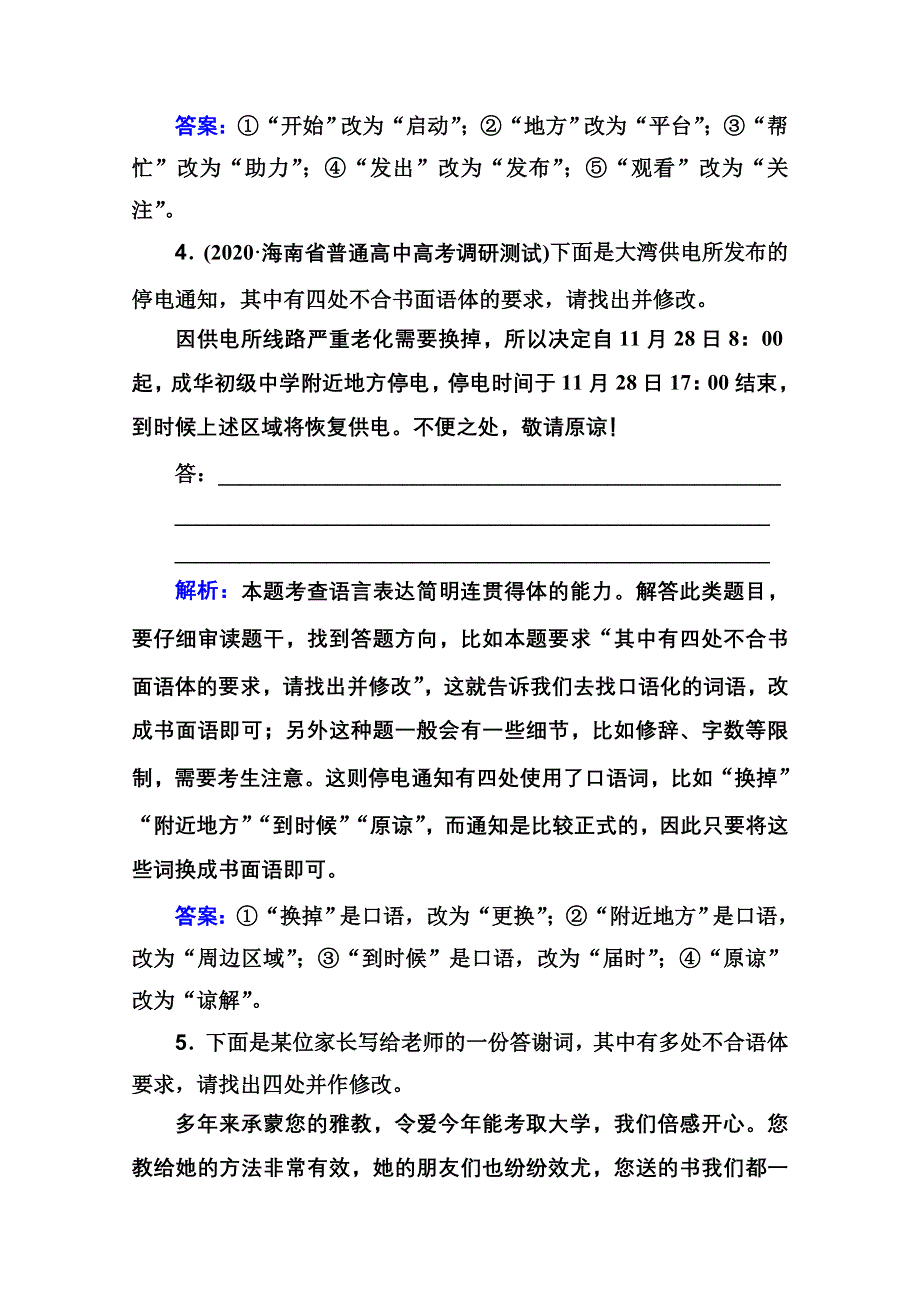 答案：①“开始”改为“启动”；②“地方”改为“平台”；③“帮忙”改为“助力”；④“发出”改为“发布”；⑤“观看”改为“关注”。

4．(2020·海南省普通高中高考调研测试)下面是大湾供电所发布的停电通知，其中有四处不合书面语体的要求，请找出并修改。

因供电所线路严重老化需要换掉，所以决定自11月28日8：00起，成华初级中学附近地方停电，停电时间于11月28日17：00结束，到时候上述区域将恢复供电。不便之处，敬请原谅！

答：

解析：本题考查语言表达简明连贯得体的能力。解答此类题目，要仔细审读题干，找到答题方向，比如本题要求“其中有四处不合书面语体的要求，请找出并修改”，这就告诉我们去找口语化的词语，改成书面语即可；另外这种题一般会有一些细节，比如修辞、字数等限制，需要考生注意。这则停电通知有四处使用了口语词，比如“换掉”“附近地方”“到时候”“原谅”，而通知是比较正式的，因此只要将这些词换成书面语即可。

答案：①“换掉”是口语，改为“更换”；②“附近地方”是口语，改为“周边区域”；③“到时候”是口语，改为“届时”；④“原谅”改为“谅解”。

5．下面是某位家长写给老师的一份答谢词，其中有多处不合语体要求，请找出四处并作修改。

多年来承蒙您的雅教，令爱今年能考取大学，我们倍感开心。您教给她的方法非常有效，她的朋友们也纷纷效尤，您送的书我们都一